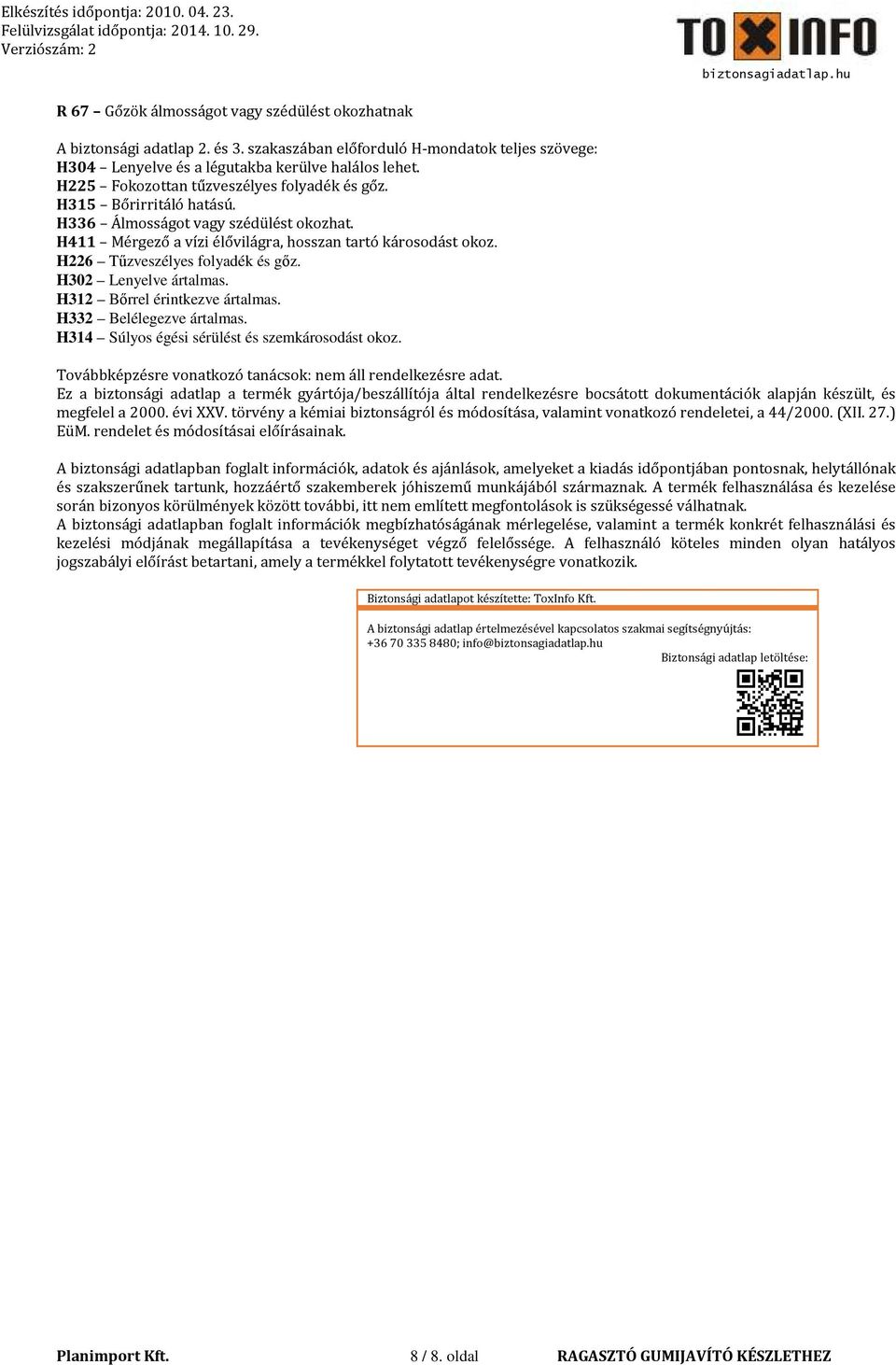 Elkészítés időpontja: 2010. 04. 23.
Felülvizsgálat időpontja: 2014. 10. 29.
Verziószám: 2

TOXINFO
biztonsagiadatlap.hu

R 67 – Gőzök álmosságot vagy szédülést okozhatnak

A biztonsági adatlap 2. és 3. szakaszában előforduló H-mondatok teljes szövege:
H304 – Lenyelve és a légutakba kerülve halálos lehet.
H225 – Fokozottan tűzveszélyes folyadék és gőz.
H315 – Bőrirritáló hatású.
H336 – Álmosságot vagy szédülést okozhat.
H411 – Mérgező a vízi élővilágra, hosszan tartó károsodást okoz.
H226 – Tűzveszélyes folyadék és gőz.
H302 – Lenyelve ártalmas.
H312 – Bőrrel érintkezve ártalmas.
H332 – Belélegezve ártalmas.
H314 – Súlyos égési sérülést és szemkárosodást okoz.

Továbbképzésre vonatkozó tanácsok: nem áll rendelkezésre adat.
Ez a biztonsági adatlap a termék gyártója/beszállítója által rendelkezésre bocsátott dokumentációk alapján készült, és megfelel a 2000. évi XXV. törvény a kémiai biztonságról és módosítása, valamint vonatkozó rendeletei, a 44/2000. (XII. 27.) EüM. rendelet és módosításai előírásainak.

A biztonsági adatlapban foglalt információk, adatok és ajánlások, amelyeket a kiadás időpontjában pontosnak, helytállónak és szakszerűnek tartunk, hozzáértő szakemberek jóhiszemű munkájából származnak. A termék felhasználása és kezelése során bizonyos körülmények között további, itt nem említett megfontolások is szükségessé válhatnak.
A biztonsági adatlapban foglalt információk megbízhatóságának mérlegelése, valamint a termék konkrét felhasználási és kezelési módjának megállapítása a tevékenységet végző felelőssége. A felhasználó köteles minden olyan hatályos jogszabályi előírást betartani, amely a termékkel folytatott tevékenységre vonatkozik.

Biztonsági adatlapot készítette: ToxInfo Kft.

A biztonsági adatlap értelmezésével kapcsolatos szakmai segítségnyújtás:
+36 70 335 8480; info@biztonsagiadatlap.hu
Biztonsági adatlap letöltése:

Planimport Kft.
8 / 8. oldal
RAGASZTÓ GUMIJAVÍTÓ KÉSZLETHEZ